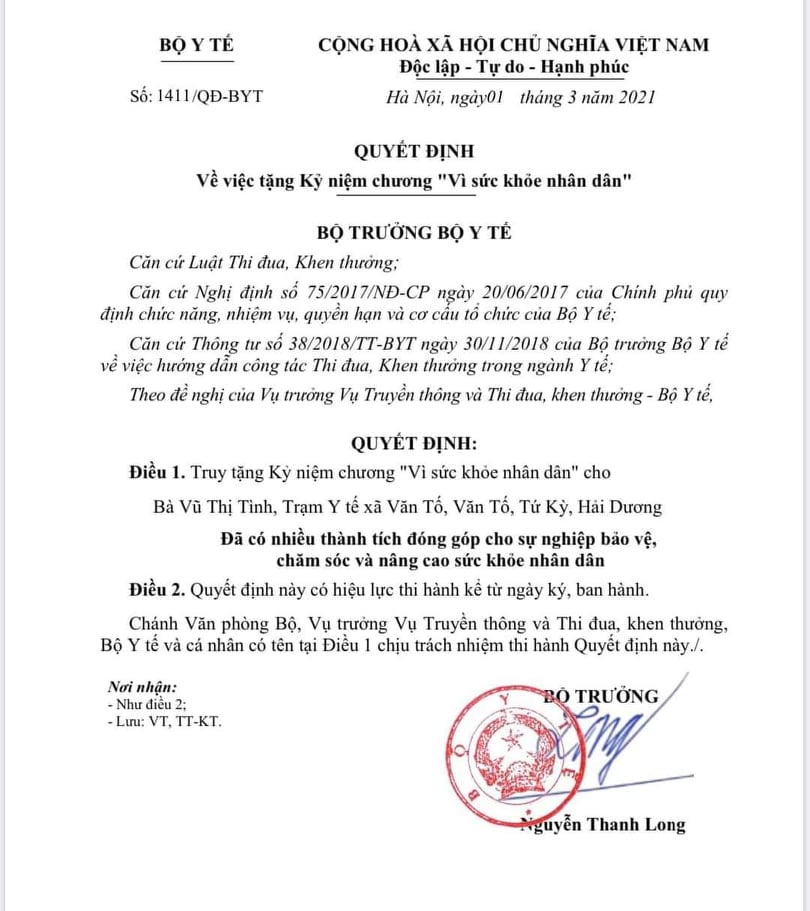 BỘ Y TẾ

CỘNG HOÀ XÃ HỘI CHỦ NGHĨA VIỆT NAM
Độc lập - Tự do - Hạnh phúc

Số: 1411/QĐ-BYT

Hà Nội, ngày01 tháng 3 năm 2021

QUYẾT ĐỊNH
Về việc tặng Kỷ niệm chương "Vì sức khỏe nhân dân"

BỘ TRƯỞNG BỘ Y TẾ

Căn cứ Luật Thi đua, Khen thưởng;

Căn cứ Nghị định số 75/2017/NĐ-CP ngày 20/06/2017 của Chính phủ quy định chức năng, nhiệm vụ, quyền hạn và cơ cấu tổ chức của Bộ Y tế;

Căn cứ Thông tư số 38/2018/TT-BYT ngày 30/11/2018 của Bộ trưởng Bộ Y tế về việc hướng dẫn công tác Thi đua, Khen thưởng trong ngành Y tế;

Theo đề nghị của Vụ trưởng Vụ Truyền thông và Thi đua, khen thưởng - Bộ Y tế,

QUYẾT ĐỊNH:

Điều 1. Truy tặng Kỷ niệm chương "Vì sức khỏe nhân dân" cho

Bà Vũ Thị Tình, Trạm Y tế xã Văn Tố, Văn Tố, Tứ Kỳ, Hải Dương

Đã có nhiều thành tích đóng góp cho sự nghiệp bảo vệ, chăm sóc và nâng cao sức khỏe nhân dân

Điều 2. Quyết định này có hiệu lực thi hành kể từ ngày ký, ban hành.

Chánh Văn phòng Bộ, Vụ trưởng Vụ Truyền thông và Thi đua, khen thưởng, Bộ Y tế và cá nhân có tên tại Điều 1 chịu trách nhiệm thi hành Quyết định này./.

Nơi nhận:
- Như điều 2;
- Lưu: VT, TT-KT.

BỘ TRƯỞNG

Nguyễn Thanh Long